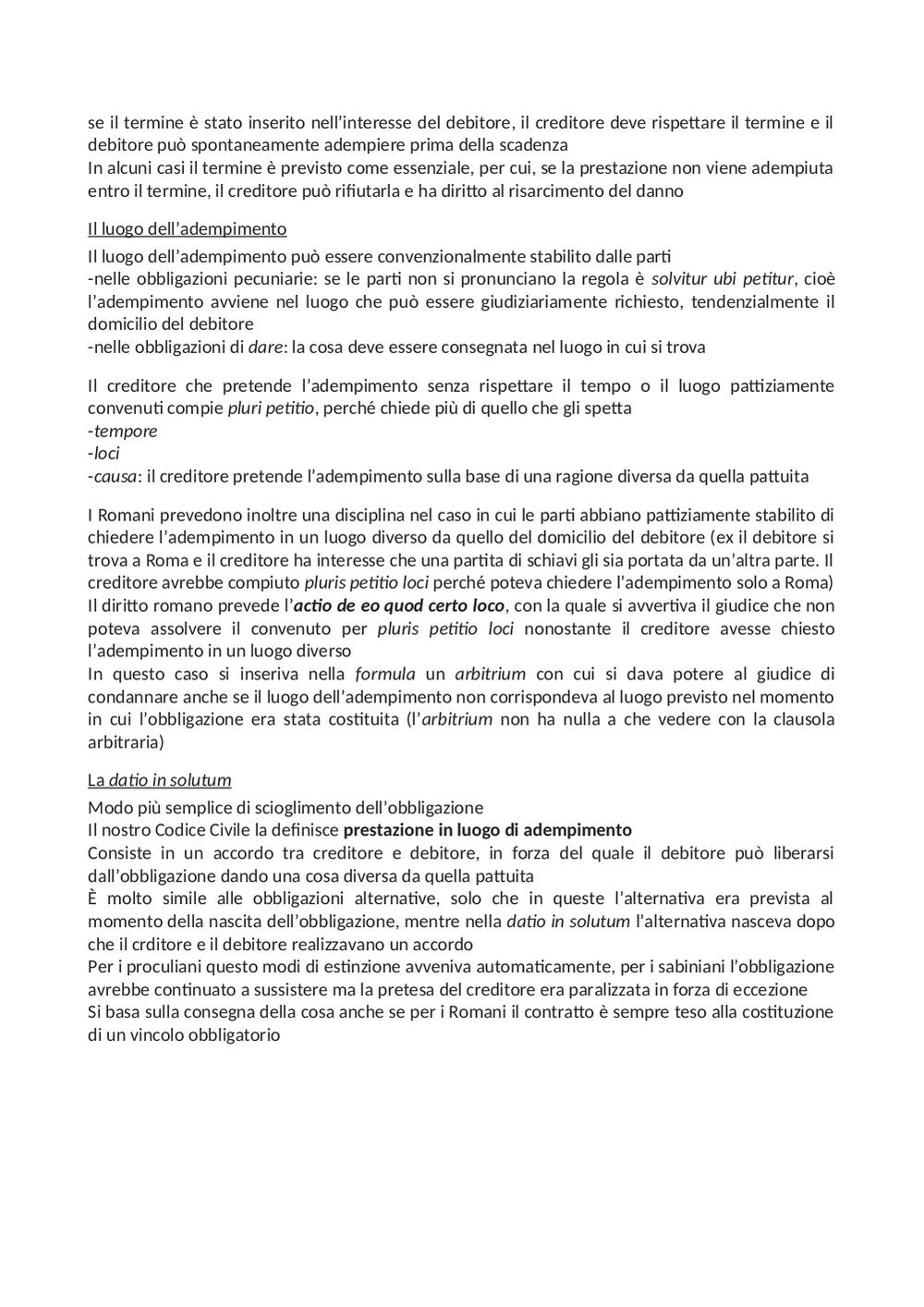 se il termine è stato inserito nell'interesse del debitore, il creditore deve rispettare il termine e il debitore può spontaneamente adempiere prima della scadenza
In alcuni casi il termine è previsto come essenziale, per cui, se la prestazione non viene adempiuta entro il termine, il creditore può rifiutarla e ha diritto al risarcimento del danno

Il luogo dell'adempimento

Il luogo dell'adempimento può essere convenzionalmente stabilito dalle parti
-nelle obbligazioni pecuniarie: se le parti non si pronunciano la regola è solvitur ubi petitur, cioè l'adempimento avviene nel luogo che può essere giudiziariamente richiesto, tendenzialmente il domicilio del debitore
-nelle obbligazioni di dare: la cosa deve essere consegnata nel luogo in cui si trova

Il creditore che pretende l'adempimento senza rispettare il tempo o il luogo pattiziamente convenuti compie pluri petitio, perché chiede più di quello che gli spetta
-tempore
-loci
-causa: il creditore pretende l'adempimento sulla base di una ragione diversa da quella pattuita

I Romani prevedono inoltre una disciplina nel caso in cui le parti abbiano pattiziamente stabilito di chiedere l'adempimento in un luogo diverso da quello del domicilio del debitore (ex il debitore si trova a Roma e il creditore ha interesse che una partita di schiavi gli sia portata da un'altra parte. Il creditore avrebbe compiuto pluris petitio loci perché poteva chiedere l'adempimento solo a Roma)
Il diritto romano prevede l'actio de eo quod certo loco, con la quale si avvertiva il giudice che non poteva assolvere il convenuto per pluris petitio loci nonostante il creditore avesse chiesto l'adempimento in un luogo diverso
In questo caso si inseriva nella formula un arbitrium con cui si dava potere al giudice di condannare anche se il luogo dell'adempimento non corrispondeva al luogo previsto nel momento in cui l'obbligazione era stata costituita (l'arbitrium non ha nulla a che vedere con la clausola arbitraria)

La datio in solutum

Modo più semplice di scioglimento dell'obbligazione
Il nostro Codice Civile la definisce prestazione in luogo di adempimento
Consiste in un accordo tra creditore e debitore, in forza del quale il debitore può liberarsi dall'obbligazione dando una cosa diversa da quella pattuita
È molto simile alle obbligazioni alternative, solo che in queste l'alternativa era prevista al momento della nascita dell'obbligazione, mentre nella datio in solutum l'alternativa nasceva dopo che il crditore e il debitore realizzavano un accordo
Per i proculiani questo modi di estinzione avveniva automaticamente, per i sabiniani l'obbligazione avrebbe continuato a sussistere ma la pretesa del creditore era paralizzata in forza di eccezione
Si basa sulla consegna della cosa anche se per i Romani il contratto è sempre teso alla costituzione di un vincolo obbligatorio